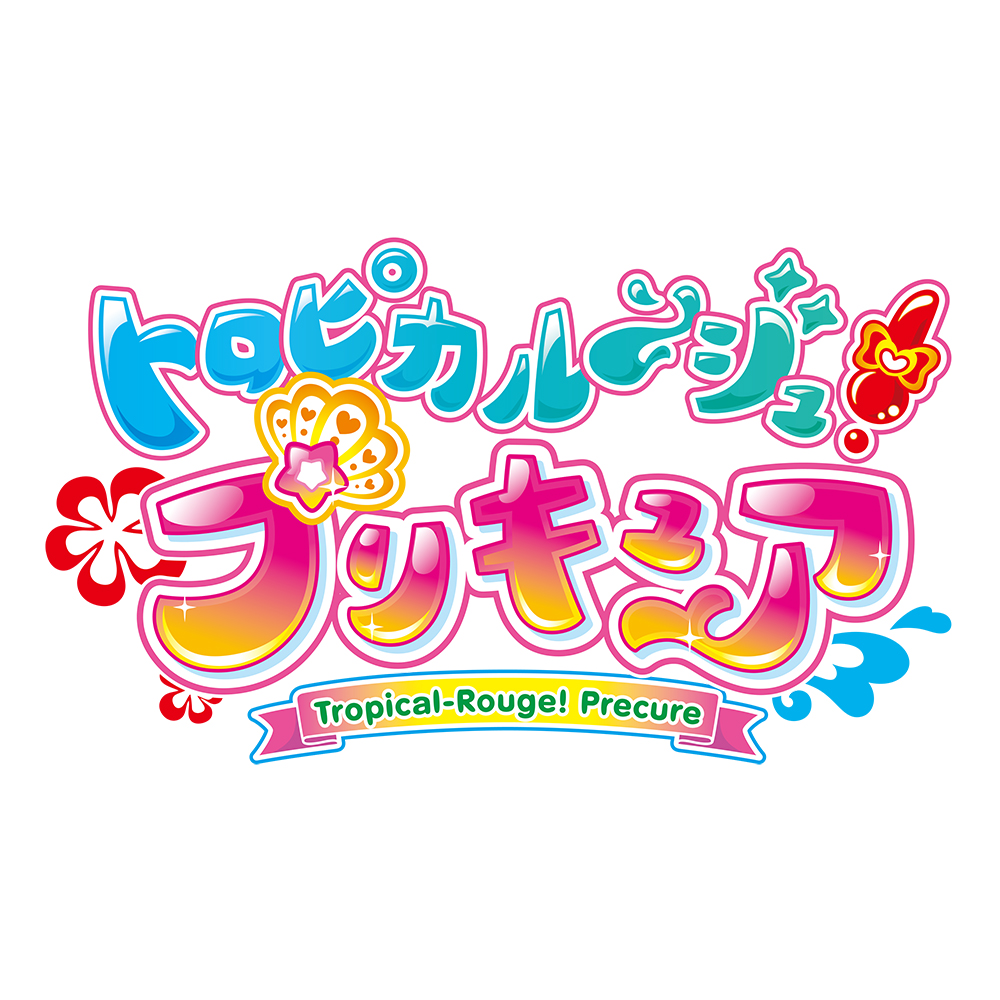 トロピカル〜ジュ!
プリキュア
Tropical-Rouge! Precure